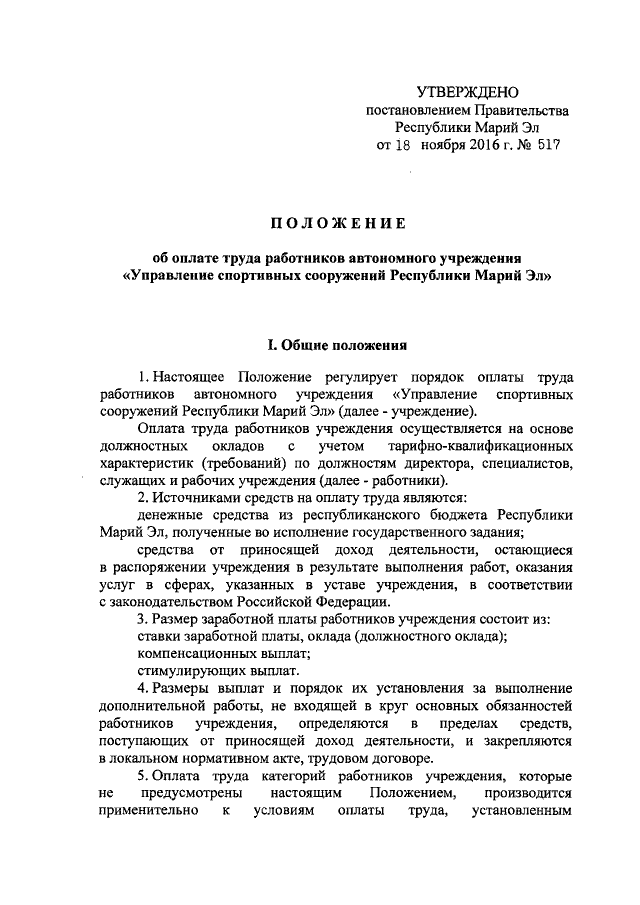 УТВЕРЖДЕНО
постановлением Правительства
Республики Марий Эл
от 18 ноября 2016 г. № 517

ПОЛОЖЕНИЕ

об оплате труда работников автономного учреждения
«Управление спортивных сооружений Республики Марий Эл»

I. Общие положения

1. Настоящее Положение регулирует порядок оплаты труда работников автономного учреждения «Управление спортивных сооружений Республики Марий Эл» (далее - учреждение).

Оплата труда работников учреждения осуществляется на основе должностных окладов с учетом тарифно-квалификационных характеристик (требований) по должностям директора, специалистов, служащих и рабочих учреждения (далее - работники).

2. Источниками средств на оплату труда являются:

денежные средства из республиканского бюджета Республики Марий Эл, полученные во исполнение государственного задания;

средства от приносящей доход деятельности, остающиеся в распоряжении учреждения в результате выполнения работ, оказания услуг в сферах, указанных в уставе учреждения, в соответствии с законодательством Российской Федерации.

3. Размер заработной платы работников учреждения состоит из:

ставки заработной платы, оклада (должностного оклада);

компенсационных выплат;

стимулирующих выплат.

4. Размеры выплат и порядок их установления за выполнение дополнительной работы, не входящей в круг основных обязанностей работников учреждения, определяются в пределах средств, поступающих от приносящей доход деятельности, и закрепляются в локальном нормативном акте, трудовом договоре.

5. Оплата труда категорий работников учреждения, которые не предусмотрены настоящим Положением, производится применительно к условиям оплаты труда, установленным